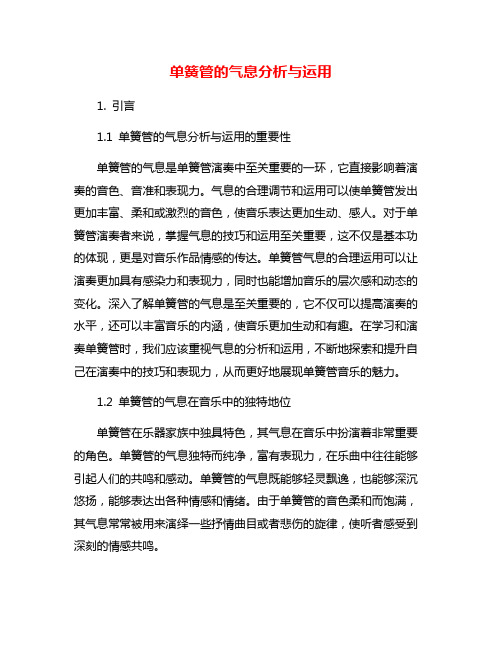 单簧管的气息分析与运用

1. 引言

1.1 单簧管的气息分析与运用的重要性

单簧管的气息是单簧管演奏中至关重要的一环，它直接影响着演奏的音色、音准和表现力。气息的合理调节和运用可以使单簧管发出更加丰富、柔和或激烈的音色，使音乐表达更加生动、感人。对于单簧管演奏者来说，掌握气息的技巧和运用至关重要，这不仅是基本功的体现，更是对音乐作品情感的传达。单簧管气息的合理运用可以让演奏更加具有感染力和表现力，同时也能增加音乐的层次感和动态的变化。深入了解单簧管的气息是至关重要的，它不仅可以提高演奏的水平，还可以丰富音乐的内涵，使音乐更加生动和有趣。在学习和演奏单簧管时，我们应该重视气息的分析和运用，不断地探索和提升自己在演奏中的技巧和表现力，从而更好地展现单簧管音乐的魅力。

1.2 单簧管的气息在音乐中的独特地位

单簧管在乐器家族中独具特色，其气息在音乐中扮演着非常重要的角色。单簧管的气息独特而纯净，富有表现力，在乐曲中往往能够引起人们的共鸣和感动。单簧管的气息既能够轻灵飘逸，也能够深沉悠扬，能够表达出各种情感和情绪。由于单簧管的音色柔和而饱满，其气息常常被用来演绎一些抒情曲目或者悲伤的旋律，使听者感受到深刻的情感共鸣。